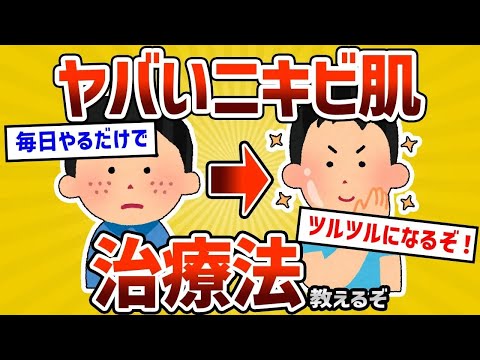 ヤバいニキビ肌

毎日やるだけで

ツルツルになるぞ！

治療法

教えるぞ